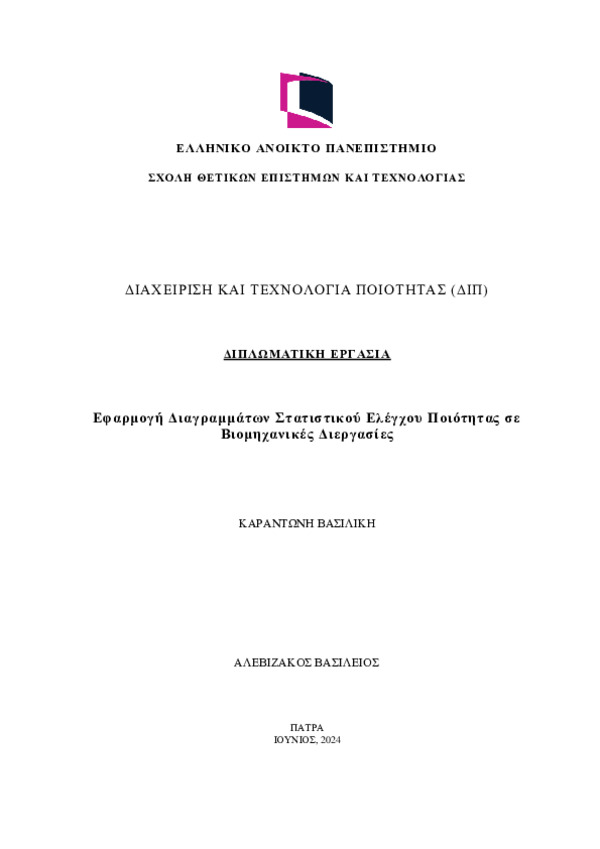 ΕΛΛΗΝΙΚΟ ΑΝΟΙΚΤΟ ΠΑΝΕΠΙΣΤΗΜΙΟ

ΣΧΟΛΗ ΘΕΤΙΚΩΝ ΕΠΙΣΤΗΜΩΝ ΚΑΙ ΤΕΧΝΟΛΟΓΙΑΣ

ΔΙΑΧΕΙΡΙΣΗ ΚΑΙ ΤΕΧΝΟΛΟΓΙΑ ΠΟΙΟΤΗΤΑΣ (ΔΙΠ)

ΔΙΠΛΩΜΑΤΙΚΗ ΕΡΓΑΣΙΑ

Εφαρμογή Διαγραμμάτων Στατιστικού Ελέγχου Ποιότητας σε Βιομηχανικές Διεργασίες

ΚΑΡΑΝΤΩΝΗ ΒΑΣΙΛΙΚΗ

ΑΛΕΒΙΖΑΚΟΣ ΒΑΣΙΛΕΙΟΣ

ΠΑΤΡΑ
ΙΟΥΝΙΟΣ, 2024